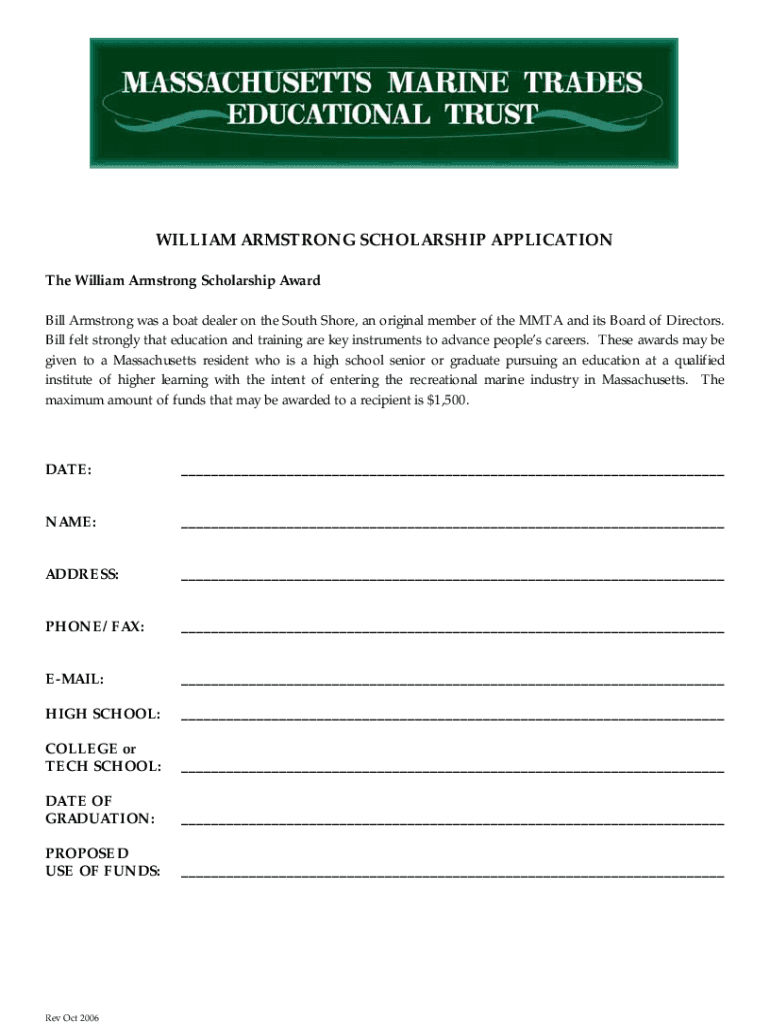 MASSACHUSETTS MARINE TRADES EDUCATIONAL TRUST

WILLIAM ARMSTRONG SCHOLARSHIP APPLICATION

The William Armstrong Scholarship Award

Bill Armstrong was a boat dealer on the South Shore, an original member of the MMTA and its Board of Directors. Bill felt strongly that education and training are key instruments to advance people's careers. These awards may be given to a Massachusetts resident who is a high school senior or graduate pursuing an education at a qualified institute of higher learning with the intent of entering the recreational marine industry in Massachusetts. The maximum amount of funds that may be awarded to a recipient is $1,500.

DATE: ______________________________

NAME: ______________________________

ADDRESS: ______________________________

PHONE/FAX: ______________________________

E-MAIL: ______________________________

HIGH SCHOOL: ______________________________

COLLEGE or TECH SCHOOL: ______________________________

DATE OF GRADUATION: ______________________________

PROPOSED USE OF FUNDS: ______________________________

Rev Oct 2006